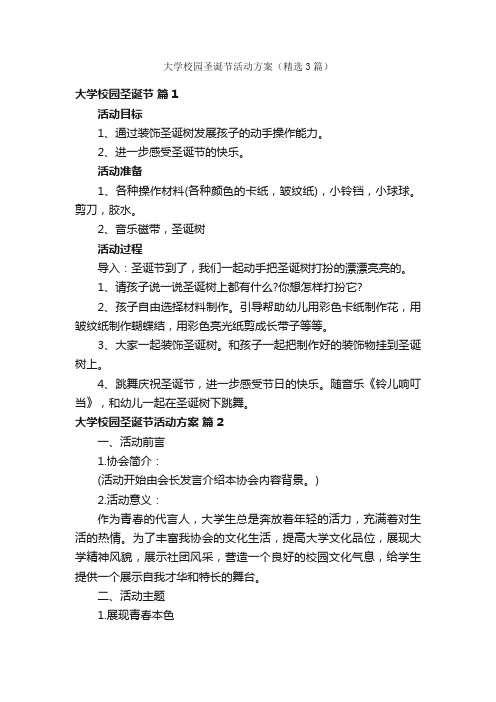 大学校园圣诞节活动方案（精选3篇）

大学校园圣诞节 篇1

活动目标

1、通过装饰圣诞树发展孩子的动手操作能力。

2、进一步感受圣诞节的快乐。

活动准备

1、各种操作材料(各种颜色的卡纸，皱纹纸)，小铃铛，小球球。剪刀，胶水。

2、音乐磁带，圣诞树

活动过程

导入：圣诞节到了，我们一起动手把圣诞树打扮的漂漂亮亮的。

1、请孩子说一说圣诞树上都有什么?你想怎样打扮它?

2、孩子自由选择材料制作。引导帮助幼儿用彩色卡纸制作花，用皱纹纸制作蝴蝶结，用彩色亮光纸剪成长带子等等。

3、大家一起装饰圣诞树。和孩子一起把制作好的装饰物挂到圣诞树上。

4、跳舞庆祝圣诞节，进一步感受节日的快乐。随音乐《铃儿响叮当》，和幼儿一起在圣诞树下跳舞。

大学校园圣诞节活动方案 篇2

一、活动前言

1.协会简介：

(活动开始由会长发言介绍本协会内容背景。)

2.活动意义：

作为青春的代言人，大学生总是奔放着年轻的活力，充满着对生活的热情。为了丰富我协会的文化生活，提高大学文化品位，展现大学精神风貌，展示社团风采，营造一个良好的校园文化气息，给学生提供一个展示自我才华和特长的舞台。

二、活动主题

1.展现青春本色